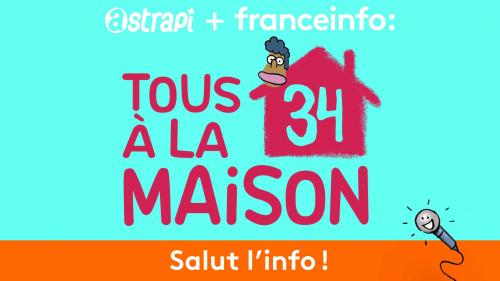 astrapi + franceinfo:

TOUS À LA MAiSON

34

Salut l'info !